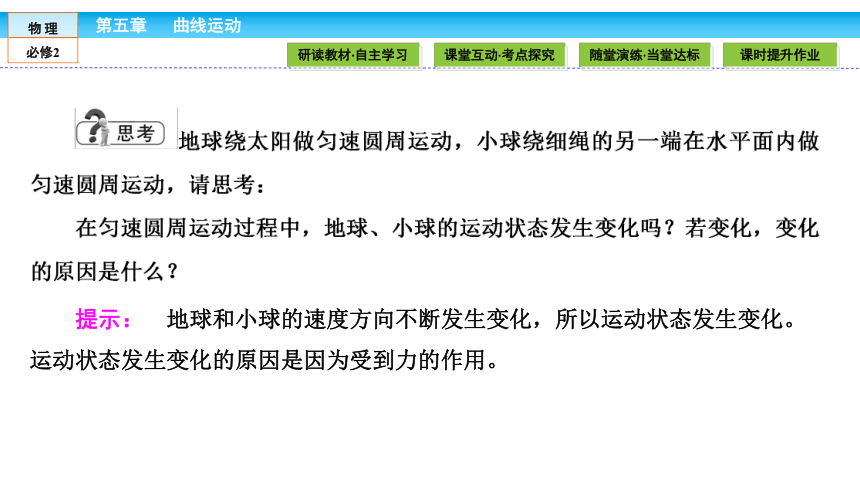 物理
必修2
第五章 曲线运动
研读教材·自主学习
课堂互动·考点探究
随堂演练·当堂达标
课时提升作业

思考 地球绕太阳做匀速圆周运动，小球绕细绳的另一端在水平面内做匀速圆周运动，请思考：

在匀速圆周运动过程中，地球、小球的运动状态发生变化吗？若变化，变化的原因是什么？

提示： 地球和小球的速度方向不断发生变化，所以运动状态发生变化。运动状态发生变化的原因是因为受到力的作用。